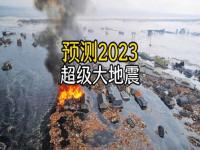 预测2023
超级大地震